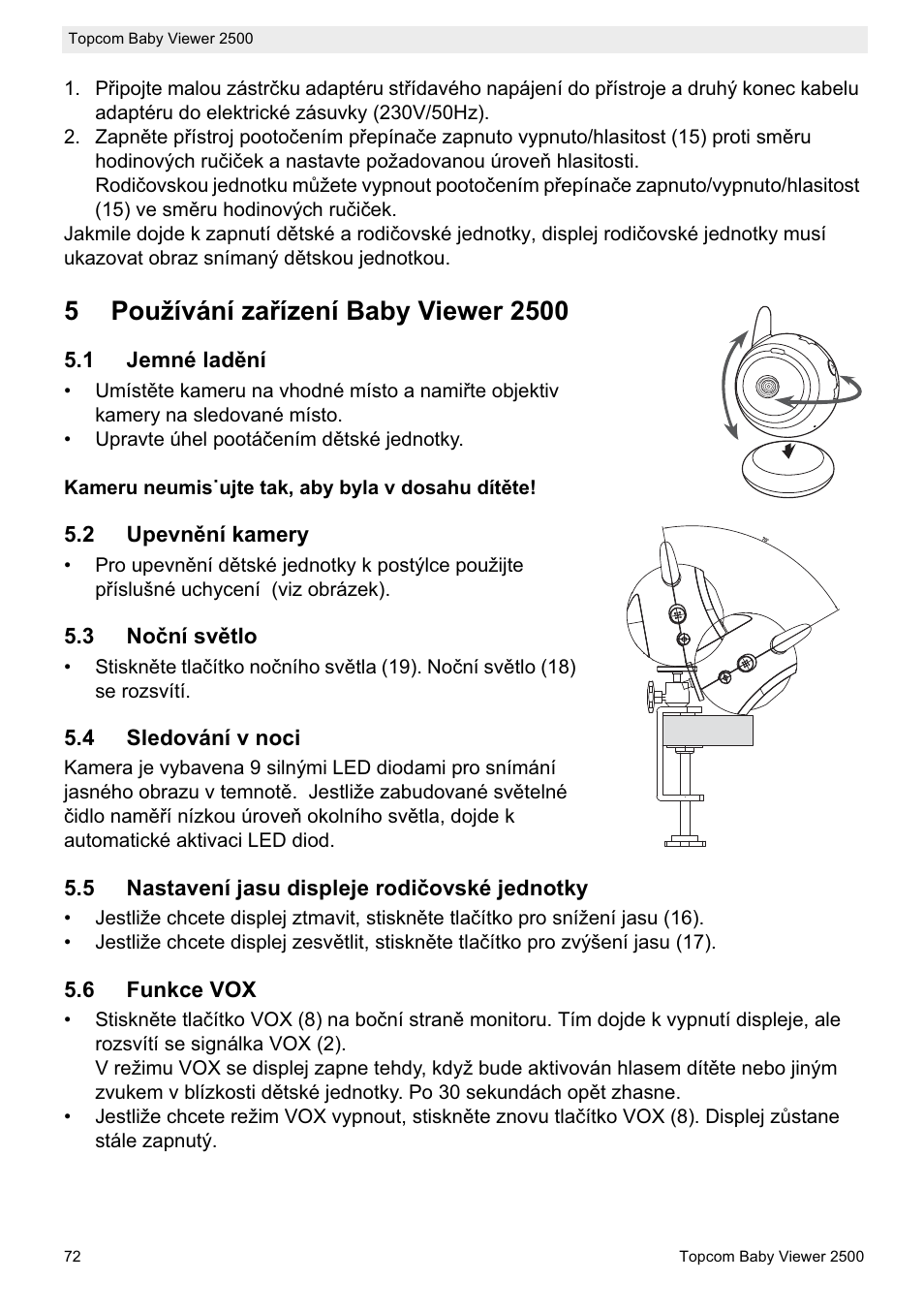 Topcom Baby Viewer 2500

1. Připojte malou zástrčku adaptéru střídavého napájení do přístroje a druhý konec kabelu adaptéru do elektrické zásuvky (230V/50Hz).
2. Zapněte přístroj pootočením přepínače zapnuto vypnuto/hlasitost (15) proti směru hodinových ručiček a nastavte požadovanou úroveň hlasitosti.
Rodičovskou jednotku můžete vypnout pootočením přepínače zapnuto/vypnuto/hlasitost (15) ve směru hodinových ručiček.
Jakmile dojde k zapnutí dětské a rodičovské jednotky, displej rodičovské jednotky musí ukazovat obraz snímaný dětskou jednotkou.

5 Používání zařízení Baby Viewer 2500

5.1 Jemné ladění
• Umístěte kameru na vhodné místo a namiřte objektiv kamery na sledované místo.
• Upravte úhel pootáčením dětské jednotky.

Kameru neumis˙ujte tak, aby byla v dosahu dítěte!

5.2 Upevnění kamery
• Pro upevnění dětské jednotky k postýlce použijte příslušné uchycení (viz obrázek).

5.3 Noční světlo
• Stiskněte tlačítko nočního světla (19). Noční světlo (18) se rozsvítí.

5.4 Sledování v noci
Kamera je vybavena 9 silnými LED diodami pro snímání jasného obrazu v temnotě. Jestliže zabudované světelné čidlo naměří nízkou úroveň okolního světla, dojde k automatické aktivaci LED diod.

5.5 Nastavení jasu displeje rodičovské jednotky
• Jestliže chcete displej ztmavit, stiskněte tlačítko pro snížení jasu (16).
• Jestliže chcete displej zesvětlit, stiskněte tlačítko pro zvýšení jasu (17).

5.6 Funkce VOX
• Stiskněte tlačítko VOX (8) na boční straně monitoru. Tím dojde k vypnutí displeje, ale rozsvítí se signálka VOX (2).
V režimu VOX se displej zapne tehdy, když bude aktivován hlasem dítěte nebo jiným zvukem v blízkosti dětské jednotky. Po 30 sekundách opět zhasne.
• Jestliže chcete režim VOX vypnout, stiskněte znovu tlačítko VOX (8). Displej zůstane stále zapnutý.

72 Topcom Baby Viewer 2500